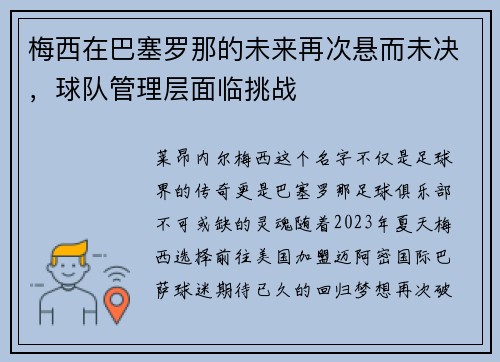 梅西在巴塞罗那的未来再次悬而未决，球队管理层面临挑战

莱昂内尔梅西这个名字不仅是足球界的传奇更是巴塞罗那足球俱乐部不可或缺的灵魂随着2023年夏天梅西选择前往美国加盟迈阿密国际巴萨球迷期待已久的回归梦想再次破